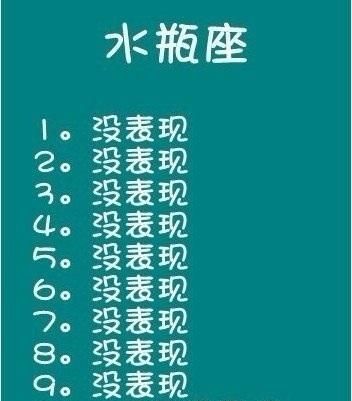 水瓶座

1。没表现
2。没表现
3。没表现
4。没表现
5。没表现
6。没表现
7。没表现
8。没表现
9。没表现